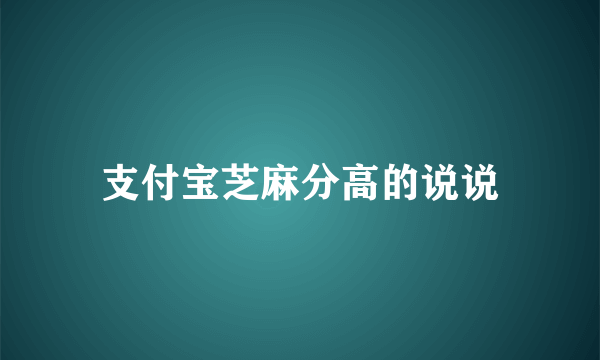 支付宝芝麻分高的说说